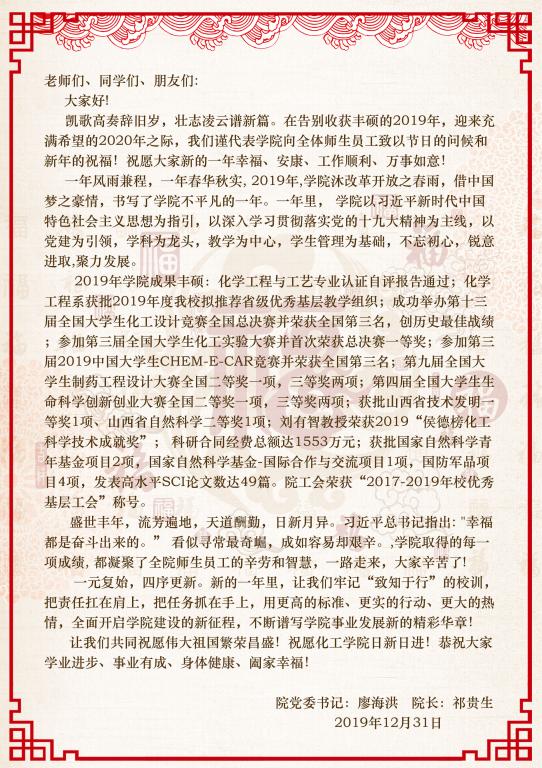 老师们、同学们、朋友们:

大家好!

凯歌高奏辞旧岁，壮志凌云谱新篇。在告别收获丰硕的2019年，迎来充满希望的2020年之际，我们谨代表学院向全体师生员工致以节日的问候和新年的祝福！祝愿大家新的一年幸福、安康、工作顺利、万事如意！

一年风雨兼程，一年春华秋实, 2019年,学院沐改革开放之春雨，借中国梦之豪情，书写了学院不平凡的一年。一年里， 学院以习近平新时代中国特色社会主义思想为指引，以深入学习贯彻落实党的十九大精神为主线，以党建为引领，学科为龙头，教学为中心，学生管理为基础，不忘初心，锐意进取,聚力发展。

2019年学院成果丰硕：化学工程与工艺专业认证自评报告通过；化学工程系获批2019年度我校拟推荐省级优秀基层教学组织；成功举办第十三届全国大学生化工设计竞赛全国总决赛并荣获全国第三名，创历史最佳战绩；参加第三届全国大学生化工实验大赛并首次荣获总决赛一等奖；参加第三届2019中国大学生CHEM-E-CAR竞赛并荣获全国第三名；第九届全国大学生制药工程设计大赛全国二等奖一项，三等奖两项；第四届全国大学生生命科学创新创业大赛全国二等奖一项，三等奖两项；获批山西省技术发明一等奖1项、山西省自然科学二等奖1项；刘有智教授荣获2019“侯德榜化工科学技术成就奖”； 科研合同经费总额达1553万元；获批国家自然科学青年基金项目2项，国家自然科学基金-国际合作与交流项目1项，国防军品项目4项，发表高水平SCI论文数达49篇。院工会荣获“2017-2019年校优秀基层工会”称号。

盛世丰年，流芳遍地，天道酬勤，日新月异。习近平总书记指出: "幸福都是奋斗出来的。” 看似寻常最奇崛，成如容易却艰辛。,学院取得的每一项成绩，都凝聚了全院师生员工的辛劳和智慧，一路走来，大家辛苦了!

一元复始，四序更新。新的一年里，让我们牢记“致知于行”的校训，把责任扛在肩上，把任务抓在手上，用更高的标准、更实的行动、更大的热情，全面开启学院建设的新征程，不断谱写学院事业发展新的精彩华章！

让我们共同祝愿伟大祖国繁荣昌盛！祝愿化工学院日新日进！恭祝大家学业进步、事业有成、身体健康、阖家幸福!

院党委书记：廖海洪　院长：祁贵生

2019年12月31日